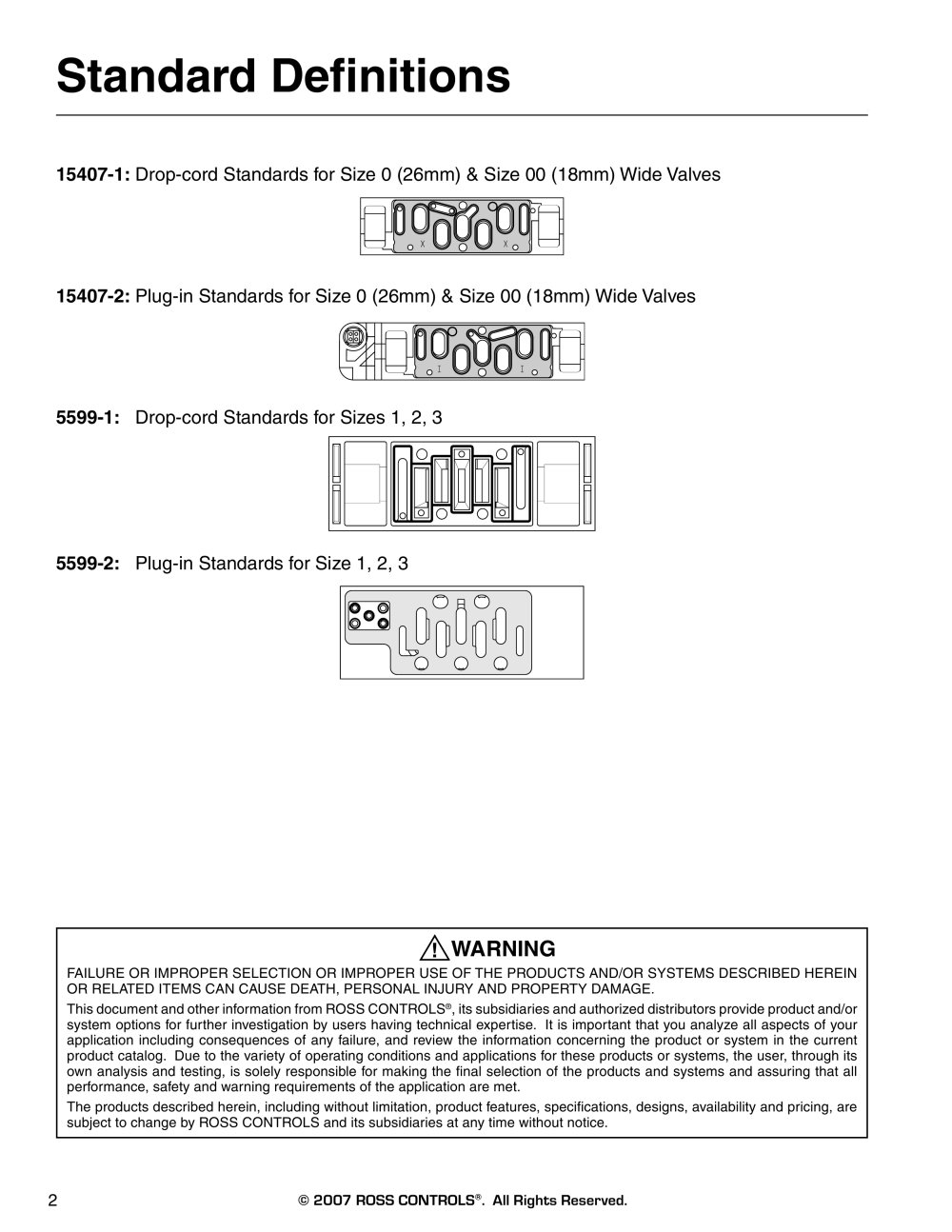 Standard Definitions

15407-1: Drop-cord Standards for Size 0 (26mm) & Size 00 (18mm) Wide Valves

15407-2: Plug-in Standards for Size 0 (26mm) & Size 00 (18mm) Wide Valves

5599-1: Drop-cord Standards for Sizes 1, 2, 3

5599-2: Plug-in Standards for Size 1, 2, 3

WARNING

FAILURE OR IMPROPER SELECTION OR IMPROPER USE OF THE PRODUCTS AND/OR SYSTEMS DESCRIBED HEREIN OR RELATED ITEMS CAN CAUSE DEATH, PERSONAL INJURY AND PROPERTY DAMAGE.

This document and other information from ROSS CONTROLS®, its subsidiaries and authorized distributors provide product and/or system options for further investigation by users having technical expertise. It is important that you analyze all aspects of your application including consequences of any failure, and review the information concerning the product or system in the current product catalog. Due to the variety of operating conditions and applications for these products or systems, the user, through its own analysis and testing, is solely responsible for making the final selection of the products and systems and assuring that all performance, safety and warning requirements of the application are met.

The products described herein, including without limitation, product features, specifications, designs, availability and pricing, are subject to change by ROSS CONTROLS and its subsidiaries at any time without notice.

2

© 2007 ROSS CONTROLS®. All Rights Reserved.